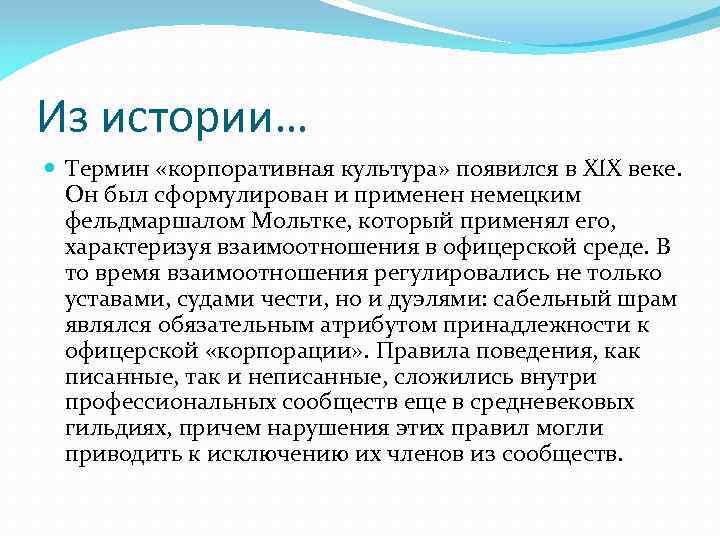 Из истории…

Термин «корпоративная культура» появился в XIX веке. Он был сформулирован и применен немецким фельдмаршалом Мольтке, который применял его, характеризуя взаимоотношения в офицерской среде. В то время взаимоотношения регулировались не только уставами, судами чести, но и дуэлями: сабельный шрам являлся обязательным атрибутом принадлежности к офицерской «корпорации». Правила поведения, как писанные, так и неписанные, сложились внутри профессиональных сообществ еще в средневековых гильдиях, причем нарушения этих правил могли приводить к исключению их членов из сообществ.